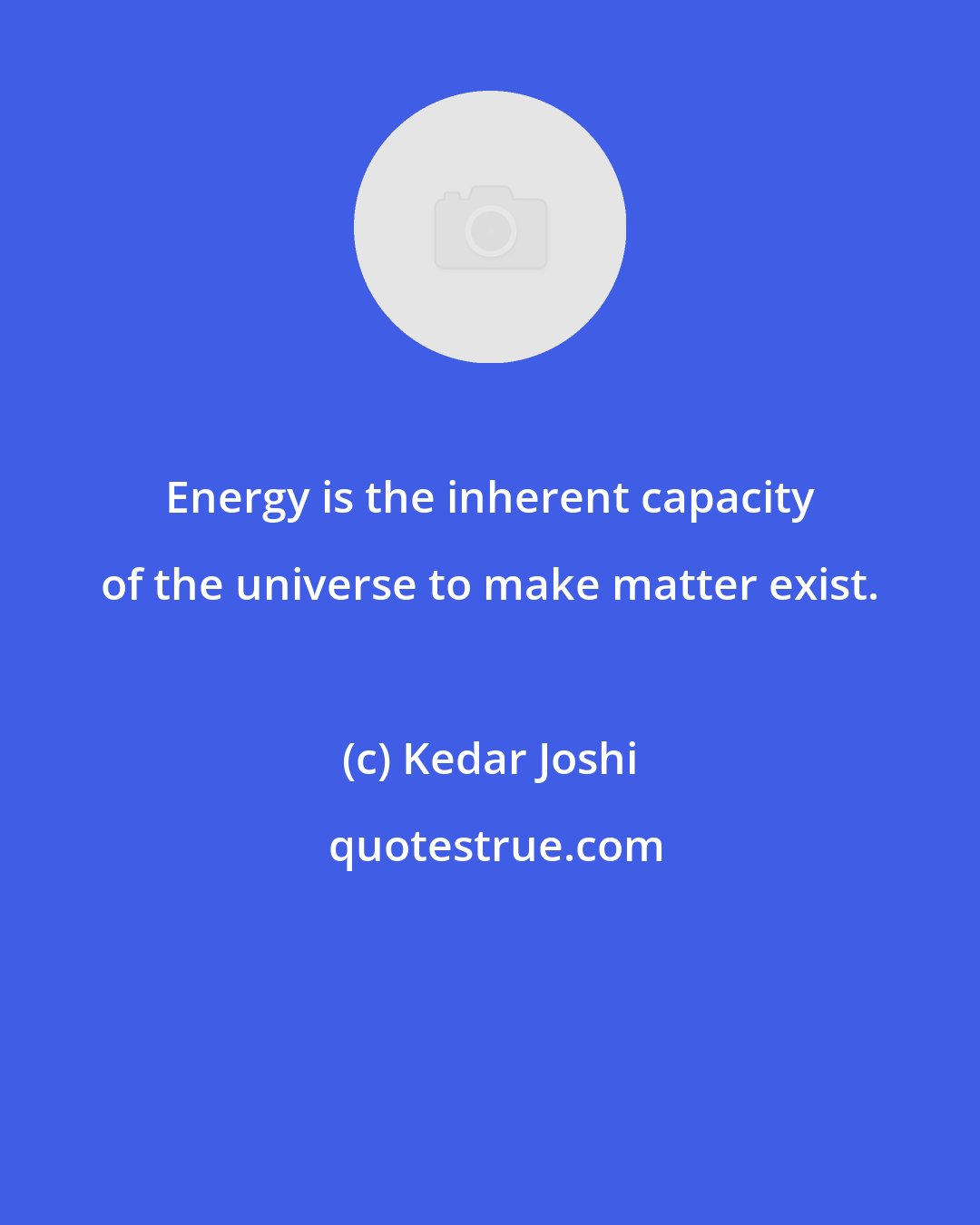 Energy is the inherent capacity of the universe to make matter exist.

(c) Kedar Joshi

quotestrue.com